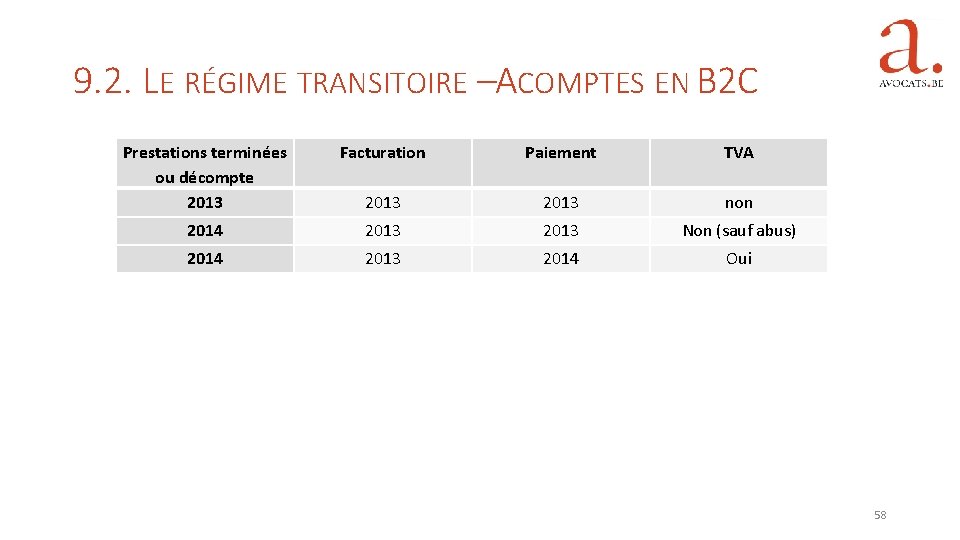 9.2. LE RÉGIME TRANSITOIRE –ACOMPTES EN B2C

a.
AVOCATS.BE

| Prestations terminées ou décompte | Facturation | Paiement | TVA |
|---|---|---|---|
| 2013 | 2013 | 2013 | non |
| 2014 | 2013 | 2013 | Non (sauf abus) |
| 2014 | 2013 | 2014 | Oui |

58